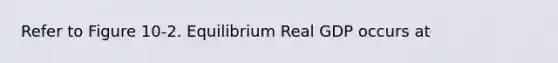 Refer to Figure 10-2. Equilibrium Real GDP occurs at